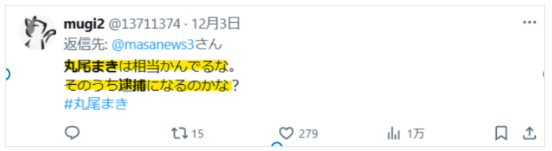 mugi2 @13711374 · 12月3日
返信先: @masanews3さん

丸尾まきは相当かんでるな。
そのうち逮捕になるのかな？
#丸尾まき

15
279
1万